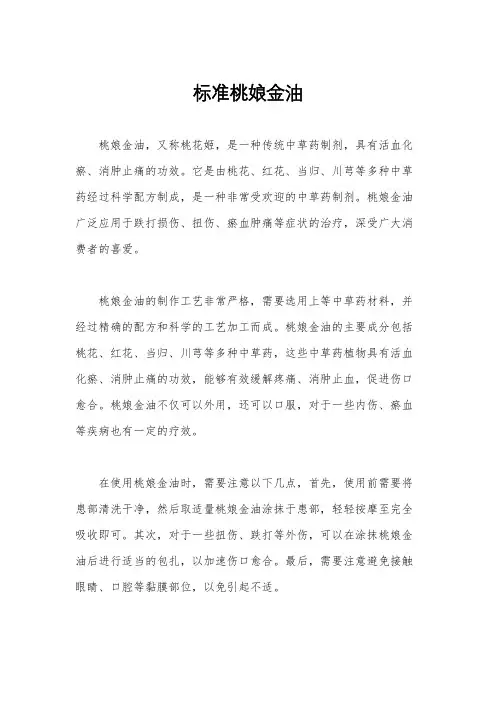 标准桃娘金油

桃娘金油，又称桃花姬，是一种传统中草药制剂，具有活血化瘀、消肿止痛的功效。它是由桃花、红花、当归、川芎等多种中草药经过科学配方制成，是一种非常受欢迎的中草药制剂。桃娘金油广泛应用于跌打损伤、扭伤、瘀血肿痛等症状的治疗，深受广大消费者的喜爱。

桃娘金油的制作工艺非常严格，需要选用上等中草药材料，并经过精确的配方和科学的工艺加工而成。桃娘金油的主要成分包括桃花、红花、当归、川芎等多种中草药，这些中草药植物具有活血化瘀、消肿止痛的功效，能够有效缓解疼痛、消肿止血，促进伤口愈合。桃娘金油不仅可以外用，还可以口服，对于一些内伤、瘀血等疾病也有一定的疗效。

在使用桃娘金油时，需要注意以下几点，首先，使用前需要将患部清洗干净，然后取适量桃娘金油涂抹于患部，轻轻按摩至完全吸收即可。其次，对于一些扭伤、跌打等外伤，可以在涂抹桃娘金油后进行适当的包扎，以加速伤口愈合。最后，需要注意避免接触眼睛、口腔等黏膜部位，以免引起不适。